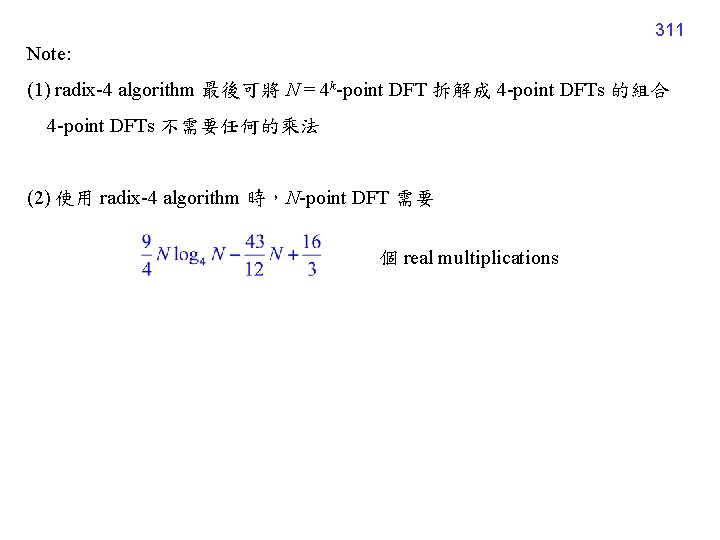 311

Note:

(1) radix-4 algorithm 最後可將 $N = 4^k$-point DFT 拆解成 4-point DFTs 的組合
4-point DFTs 不需要任何的乘法

(2) 使用 radix-4 algorithm 時，$N$-point DFT 需要

$\frac{9}{4}N\log_4 N - \frac{43}{12}N + \frac{16}{3}$ 個 real multiplications